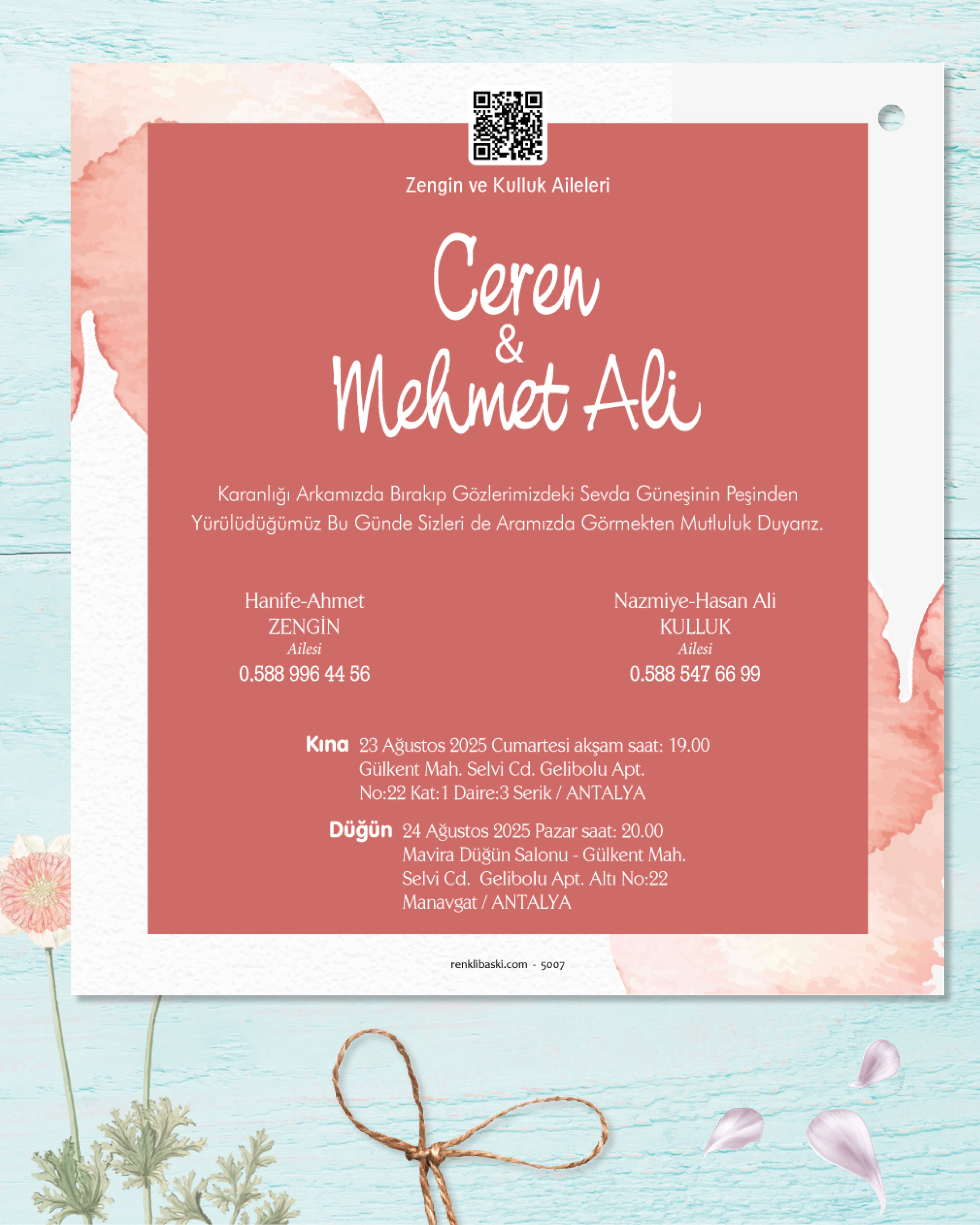 Zengin ve Kulluk Aileleri

Ceren
&
Mehmet Ali

Karanlığı Arkamızda Bırakıp Gözlerimizdeki Sevda Güneşinin Peşinden Yürülüdüğümüz Bu Günde Sizleri de Aramızda Görmekten Mutluluk Duyarız.

Hanife-Ahmet
ZENGİN
Ailesi
0.588 996 44 56

Nazmiye-Hasan Ali
KULLUK
Ailesi
0.588 547 66 99

Kına 23 Ağustos 2025 Cumartesi akşam saat: 19.00
Gülkent Mah. Selvi Cd. Gelibolu Apt.
No:22 Kat:1 Daire:3 Serik / ANTALYA

Düğün 24 Ağustos 2025 Pazar saat: 20.00
Mavira Düğün Salonu - Gülkent Mah.
Selvi Cd. Gelibolu Apt. Altı No:22
Manavgat / ANTALYA

renklibaski.com - 5007